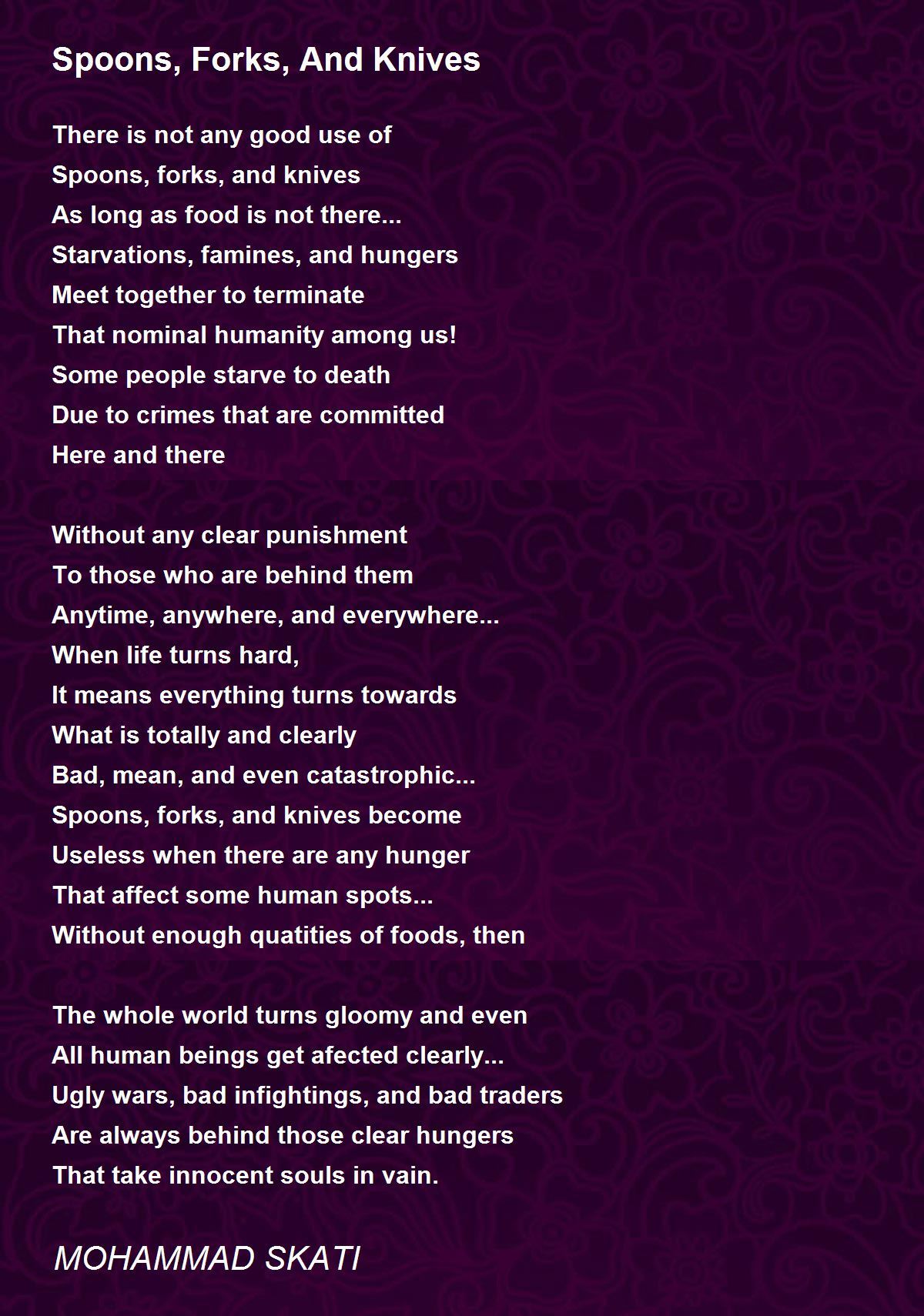 Spoons, Forks, And Knives

There is not any good use of
Spoons, forks, and knives
As long as food is not there...
Starvations, famines, and hungers
Meet together to terminate
That nominal humanity among us!
Some people starve to death
Due to crimes that are committed
Here and there

Without any clear punishment
To those who are behind them
Anytime, anywhere, and everywhere...
When life turns hard,
It means everything turns towards
What is totally and clearly
Bad, mean, and even catastrophic...
Spoons, forks, and knives become
Useless when there are any hunger
That affect some human spots...
Without enough quatities of foods, then

The whole world turns gloomy and even
All human beings get afected clearly...
Ugly wars, bad infightings, and bad traders
Are always behind those clear hungers
That take innocent souls in vain.

MOHAMMAD SKATI